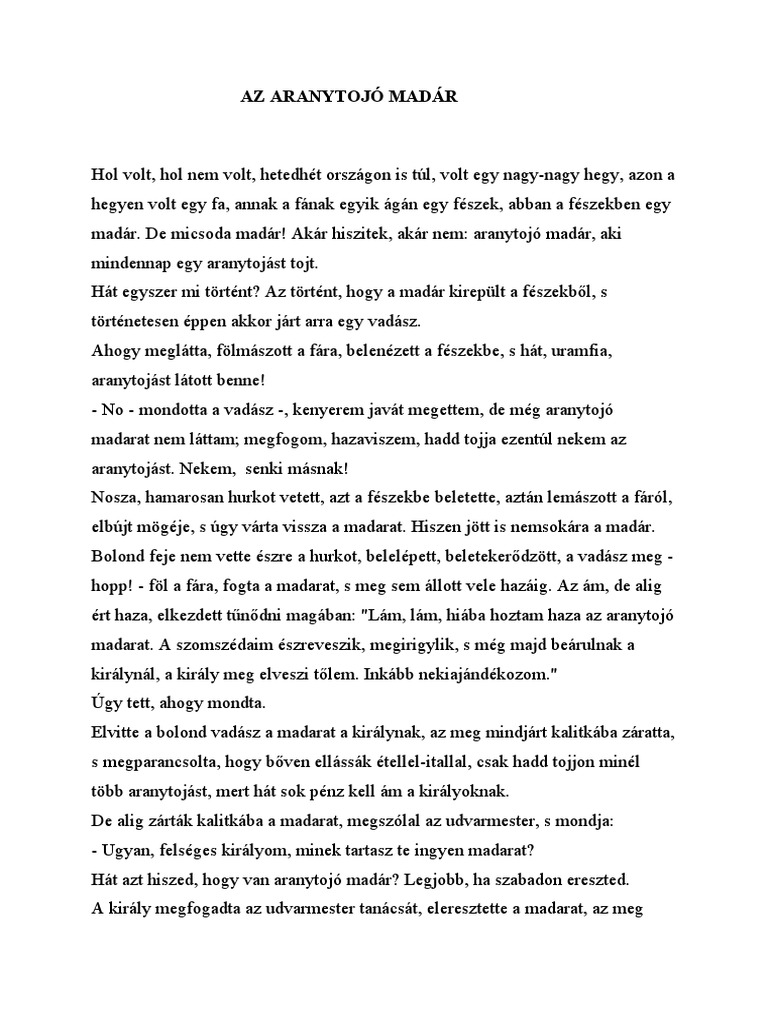 AZ ARANYTOJÓ MADÁR

Hol volt, hol nem volt, hetedhét országon is túl, volt egy nagy-nagy hegy, azon a hegyen volt egy fa, annak a fának egyik ágán egy fészek, abban a fészekben egy madár. De micsoda madár! Akár hiszitek, akár nem: aranytojó madár, aki mindennap egy aranytojást tojt.
Hát egyszer mi történt? Az történt, hogy a madár kirepült a fészekből, s történetesen éppen akkor járt arra egy vadász.
Ahogy meglátta, fölmászott a fára, belenézett a fészekbe, s hát, uramfia, aranytojást látott benne!
- No - mondotta a vadász -, kenyerem javát megettem, de még aranytojó madarat nem láttam; megfogom, hazaviszem, hadd tojja ezentúl nekem az aranytojást. Nekem, senki másnak!
Nosza, hamarosan hurkot vetett, azt a fészekbe beletette, aztán lemászott a fáról, elbújt mögéje, s úgy várta vissza a madarat. Hiszen jött is nemsokára a madár. Bolond feje nem vette észre a hurkot, belelépett, beletekerődzött, a vadász meg - hopp! - föl a fára, fogta a madarat, s meg sem állott vele hazáig. Az ám, de alig ért haza, elkezdett tűnődni magában: "Lám, lám, hiába hoztam haza az aranytojó madarat. A szomszédaim észreveszik, megirigylik, s még majd beárulnak a királynál, a király meg elveszi tőlem. Inkább nekiajándékozom."
Úgy tett, ahogy mondta.
Elvitte a bolond vadász a madarat a királynak, az meg mindjárt kalitkába záratta, s megparancsolta, hogy bőven ellássák étellel-itallal, csak hadd tojjon minél több aranytojást, mert hát sok pénz kell ám a királyoknak.
De alig zárták kalitkába a madarat, megszólal az udvarmester, s mondja:
- Ugyan, felséges királyom, minek tartasz te ingyen madarat?
Hát azt hiszed, hogy van aranytojó madár? Legjobb, ha szabadon ereszted.
A király megfogadta az udvarmester tanácsát, eleresztette a madarat, az meg